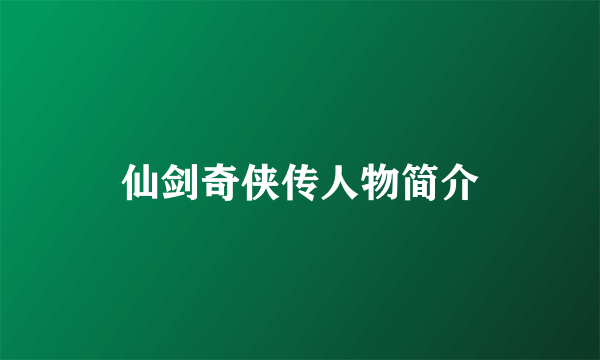 仙剑奇侠传人物简介